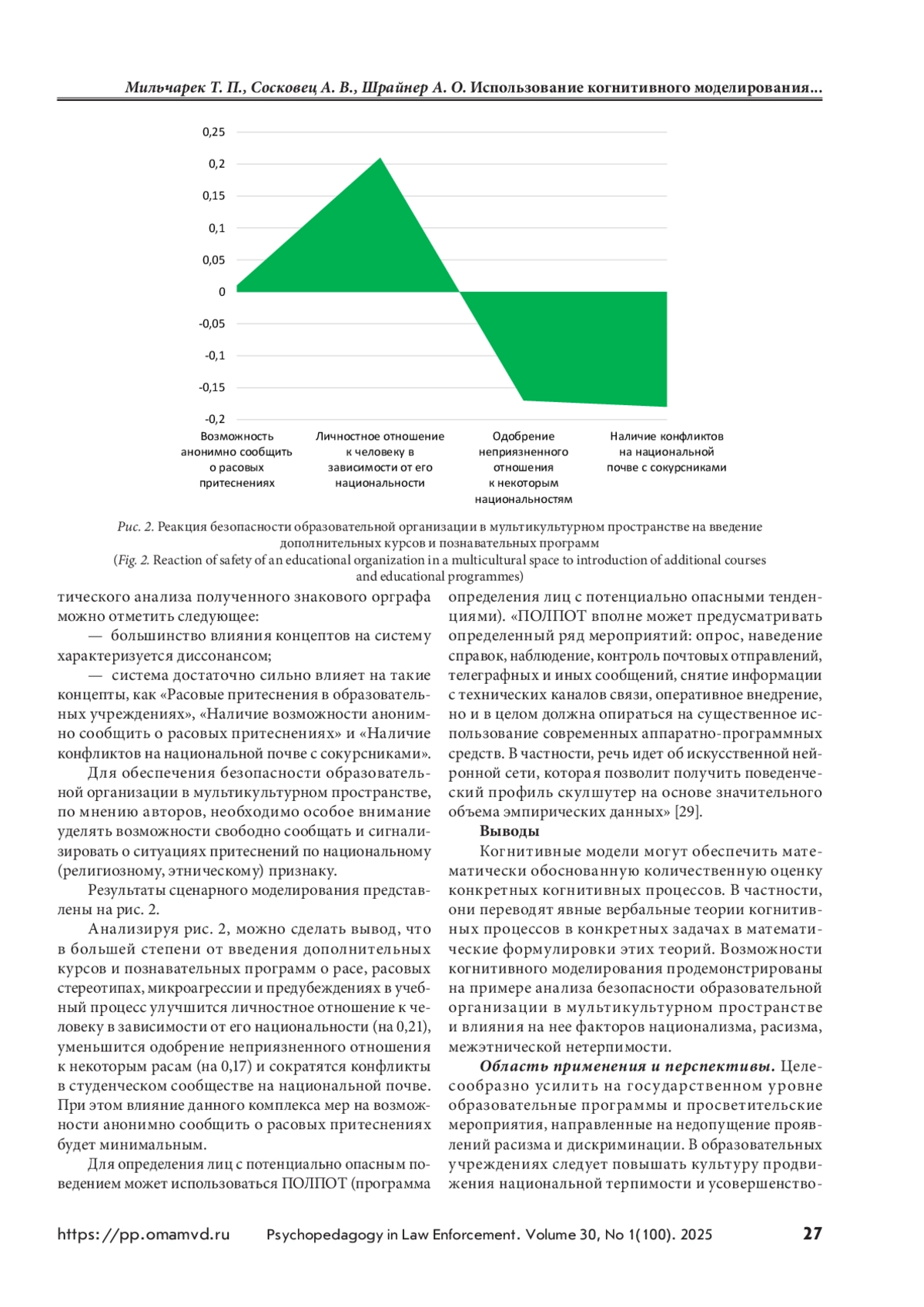 Мильчарек Т. П., Сосковец А. В., Шрайнер А. О. Использование когнитивного моделирования...

0,25
0,2
0,15
0,1
0,05
0
-0,05
-0,1
-0,15
-0,2

Возможность анонимно сообщить о расовых притеснениях

Личностное отношение к человеку в зависимости от его национальности

Одобрение неприязненного отношения к некоторым национальностям

Наличие конфликтов на национальной почве с сокурсниками

Рис. 2. Реакция безопасности образовательной организации в мультикультурном пространстве на введение дополнительных курсов и познавательных программ
(Fig. 2. Reaction of safety of an educational organization in a multicultural space to introduction of additional courses and educational programmes)

тического анализа полученного знакового орграфа можно отметить следующее:

— большинство влияния концептов на систему характеризуется диссонансом;

— система достаточно сильно влияет на такие концепты, как «Расовые притеснения в образовательных учреждениях», «Наличие возможности анонимно сообщить о расовых притеснениях» и «Наличие конфликтов на национальной почве с сокурсниками».

Для обеспечения безопасности образовательной организации в мультикультурном пространстве, по мнению авторов, необходимо особое внимание уделять возможности свободно сообщать и сигнализировать о ситуациях притеснений по национальному (религиозному, этническому) признаку.

Результаты сценарного моделирования представлены на рис. 2.

Анализируя рис. 2, можно сделать вывод, что в большей степени от введения дополнительных курсов и познавательных программ о расе, расовых стереотипах, микроагрессии и предубеждениях в учебный процесс улучшится личностное отношение к человеку в зависимости от его национальности (на 0,21), уменьшится одобрение неприязненного отношения к некоторым расам (на 0,17) и сократятся конфликты в студенческом сообществе на национальной почве. При этом влияние данного комплекса мер на возможности анонимно сообщить о расовых притеснениях будет минимальным.

Для определения лиц с потенциально опасным поведением может использоваться ПОЛПОТ (программа определения лиц с потенциально опасными тенденциями). «ПОЛПОТ вполне может предусматривать определенный ряд мероприятий: опрос, наведение справок, наблюдение, контроль почтовых отправлений, телеграфных и иных сообщений, снятие информации с технических каналов связи, оперативное внедрение, но и в целом должна опираться на существенное использование современных аппаратно-программных средств. В частности, речь идет об искусственной нейронной сети, которая позволит получить поведенческий профиль скулшутер на основе значительного объема эмпирических данных» [29].

Выводы

Когнитивные модели могут обеспечить математически обоснованную количественную оценку конкретных когнитивных процессов. В частности, они переводят явные вербальные теории когнитивных процессов в конкретных задачах в математические формулировки этих теорий. Возможности когнитивного моделирования продемонстрированы на примере анализа безопасности образовательной организации в мультикультурном пространстве и влияния на нее факторов национализма, расизма, межэтнической нетерпимости.

Область применения и перспективы. Целесообразно усилить на государственном уровне образовательные программы и просветительские мероприятия, направленные на недопущение проявлений расизма и дискриминации. В образовательных учреждениях следует повышать культуру продвижения национальной терпимости и усовершенство-

https://pp.omamvd.ru Psychopedagogy in Law Enforcement. Volume 30, No 1(100). 2025 27